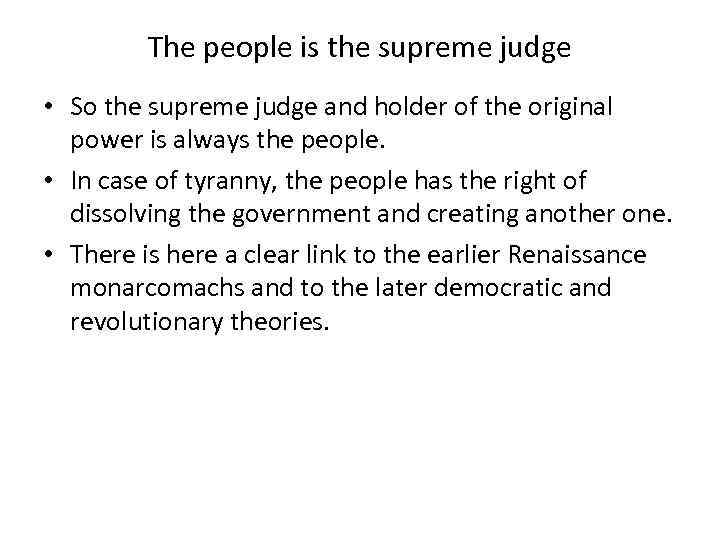 The people is the supreme judge

• So the supreme judge and holder of the original power is always the people.
• In case of tyranny, the people has the right of dissolving the government and creating another one.
• There is here a clear link to the earlier Renaissance monarcomachs and to the later democratic and revolutionary theories.